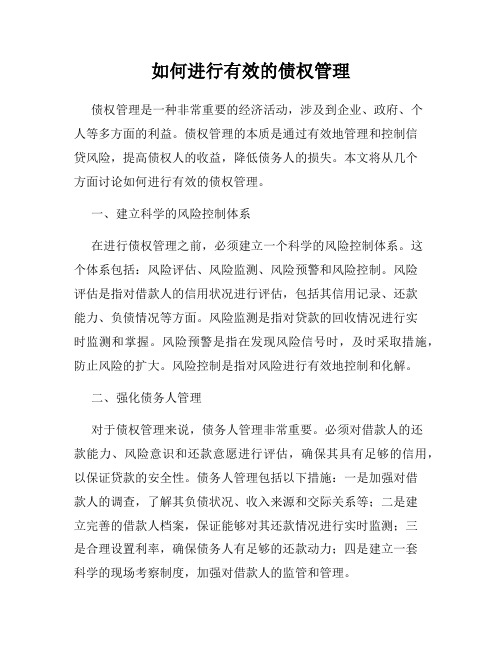 如何进行有效的债权管理

债权管理是一种非常重要的经济活动，涉及到企业、政府、个人等多方面的利益。债权管理的本质是通过有效地管理和控制信贷风险，提高债权人的收益，降低债务人的损失。本文将从几个方面讨论如何进行有效的债权管理。

一、建立科学的风险控制体系

在进行债权管理之前，必须建立一个科学的风险控制体系。这个体系包括：风险评估、风险监测、风险预警和风险控制。风险评估是指对借款人的信用状况进行评估，包括其信用记录、还款能力、负债情况等方面。风险监测是指对贷款的回收情况进行实时监测和掌握。风险预警是指在发现风险信号时，及时采取措施，防止风险的扩大。风险控制是指对风险进行有效地控制和化解。

二、强化债务人管理

对于债权管理来说，债务人管理非常重要。必须对借款人的还款能力、风险意识和还款意愿进行评估，确保其具有足够的信用，以保证贷款的安全性。债务人管理包括以下措施：一是加强对借款人的调查，了解其负债状况、收入来源和交际关系等；二是建立完善的借款人档案，保证能够对其还款情况进行实时监测；三是合理设置利率，确保债务人有足够的还款动力；四是建立一套科学的现场考察制度，加强对借款人的监管和管理。